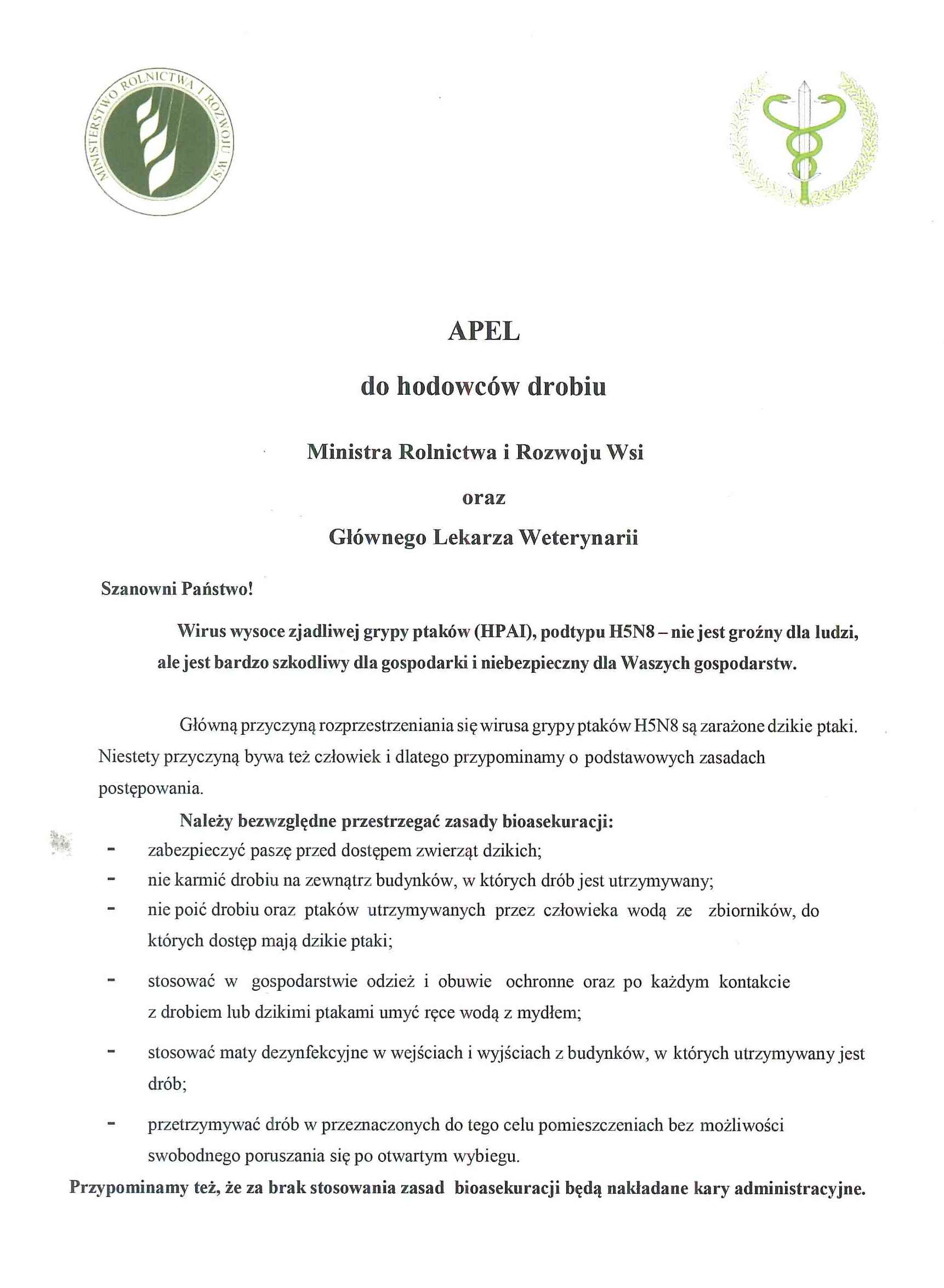 MINISTERSTWO ROLNICTWA I ROZWOJU WSI

APEL

do hodowców drobiu

Ministra Rolnictwa i Rozwoju Wsi

oraz

Głównego Lekarza Weterynarii

Szanowni Państwo!

Wirus wysoce zjadliwej grypy ptaków (HPAI), podtypu H5N8 – nie jest groźny dla ludzi, ale jest bardzo szkodliwy dla gospodarki i niebezpieczny dla Waszych gospodarstw.

Główną przyczyną rozprzestrzeniania się wirusa grypy ptaków H5N8 są zarażone dzikie ptaki. Niestety przyczyną bywa też człowiek i dlatego przypominamy o podstawowych zasadach postępowania.

Należy bezwzględne przestrzegać zasady bioasekuracji:

- zabezpieczyć paszę przed dostępem zwierząt dzikich;
- nie karmić drobiu na zewnątrz budynków, w których drób jest utrzymywany;
- nie poić drobiu oraz ptaków utrzymywanych przez człowieka wodą ze zbiorników, do których dostęp mają dzikie ptaki;
- stosować w gospodarstwie odzież i obuwie ochronne oraz po każdym kontakcie z drobiem lub dzikimi ptakami umyć ręce wodą z mydłem;
- stosować maty dezynfekcyjne w wejściach i wyjściach z budynków, w których utrzymywany jest drób;
- przetrzymywać drób w przeznaczonych do tego celu pomieszczeniach bez możliwości swobodnego poruszania się po otwartym wybiegu.

Przypominamy też, że za brak stosowania zasad bioasekuracji będą nakładane kary administracyjne.